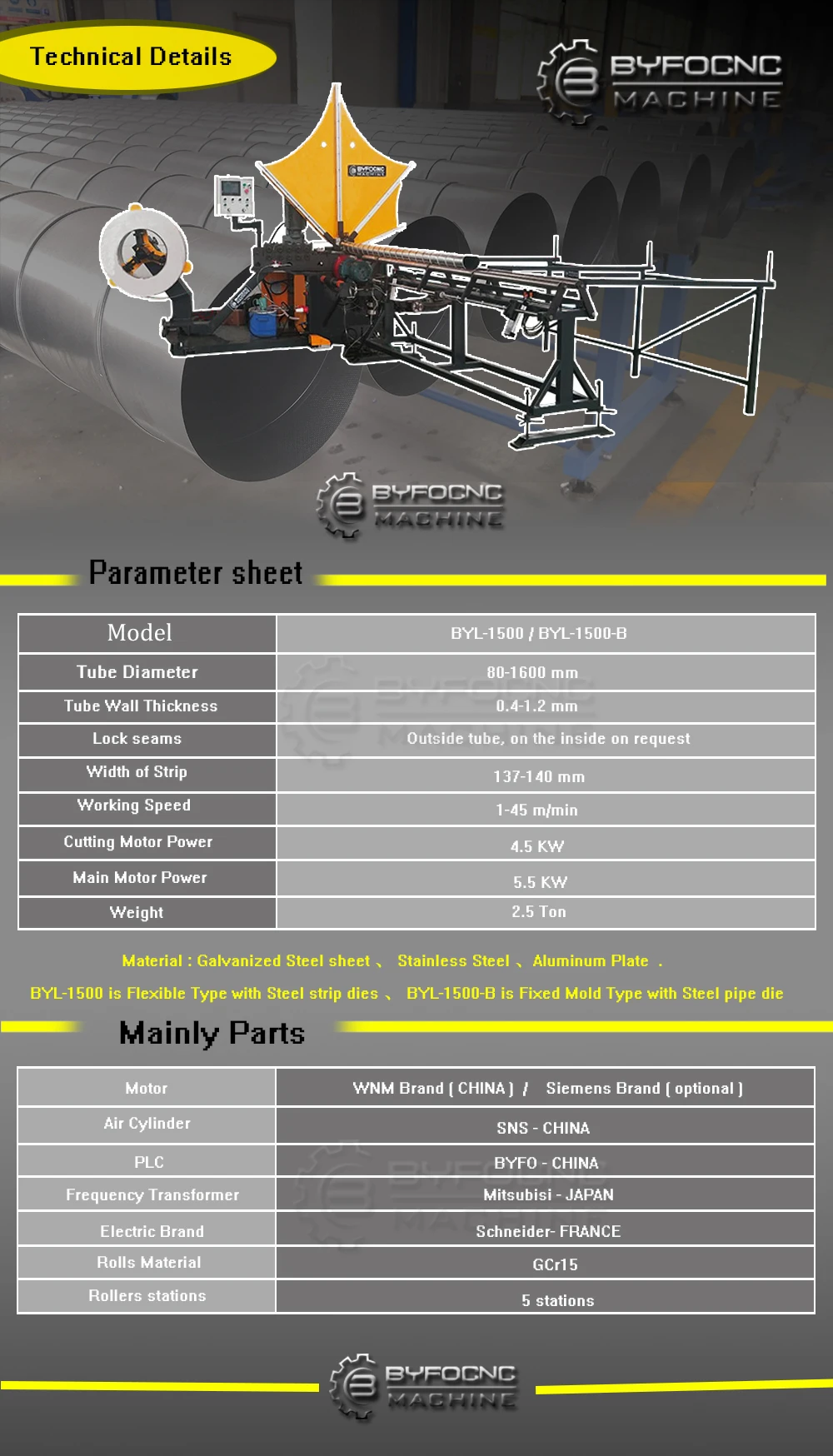 Technical Details

BYFOCNC MACHINE

BYFOCNC MACHINE

BYFOCNC MACHINE

Parameter sheet

| Model | BYL-1500 / BYL-1500-B |
|---|---|
| Tube Diameter | 80-1600 mm |
| Tube Wall Thickness | 0.4-1.2 mm |
| Lock seams | Outside tube, on the inside on request |
| Width of Strip | 137-140 mm |
| Working Speed | 1-45 m/min |
| Cutting Motor Power | 4.5 KW |
| Main Motor Power | 5.5 KW |
| Weight | 2.5 Ton |

Material : Galvanized Steel sheet 、 Stainless Steel 、 Aluminum Plate .

BYL-1500 is Flexible Type with Steel strip dies 、 BYL-1500-B is Fixed Mold Type with Steel pipe die

Mainly Parts

| Motor | WNM Brand ( CHINA ) / Siemens Brand ( optional ) |
|---|---|
| Air Cylinder | SNS - CHINA |
| PLC | BYFO - CHINA |
| Frequency Transformer | Mitsubisi - JAPAN |
| Electric Brand | Schneider- FRANCE |
| Rolls Material | GCr15 |
| Rollers stations | 5 stations |

BYFOCNC MACHINE